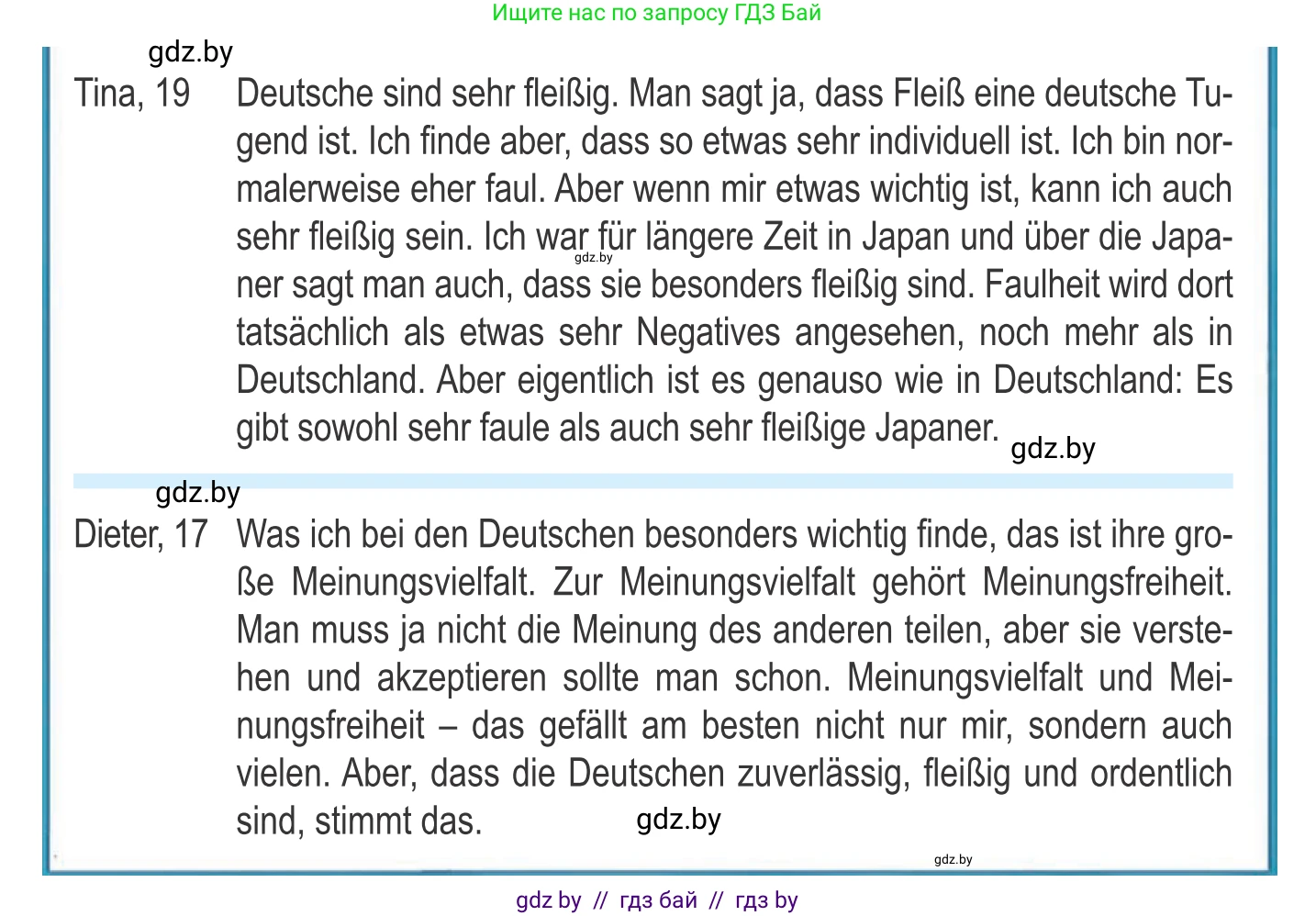 Ищите нас по запросу ГДЗ Бай

gdz.by

Tina, 19 Deutsche sind sehr fleißig. Man sagt ja, dass Fleiß eine deutsche Tugend ist. Ich finde aber, dass so etwas sehr individuell ist. Ich bin normalerweise eher faul. Aber wenn mir etwas wichtig ist, kann ich auch sehr fleißig sein. Ich war für längere Zeit in Japan und über die Japaner sagt man auch, dass sie besonders fleißig sind. Faulheit wird dort tatsächlich als etwas sehr Negatives angesehen, noch mehr als in Deutschland. Aber eigentlich ist es genauso wie in Deutschland: Es gibt sowohl sehr faule als auch sehr fleißige Japaner.

gdz.by

gdz.by

gdz.by

Dieter, 17 Was ich bei den Deutschen besonders wichtig finde, das ist ihre große Meinungsvielfalt. Zur Meinungsvielfalt gehört Meinungsfreiheit. Man muss ja nicht die Meinung des anderen teilen, aber sie verstehen und akzeptieren sollte man schon. Meinungsvielfalt und Meinungsfreiheit – das gefällt am besten nicht nur mir, sondern auch vielen. Aber, dass die Deutschen zuverlässig, fleißig und ordentlich sind, stimmt das.

gdz.by

gdz.by

gdz by // гдз бай // гдз by